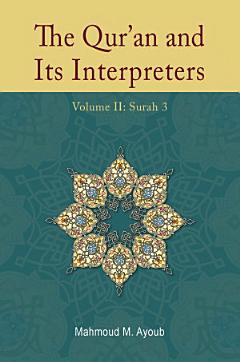 The Qur'an and Its Interpreters

Volume II: Surah 3

Mahmoud M. Ayoub